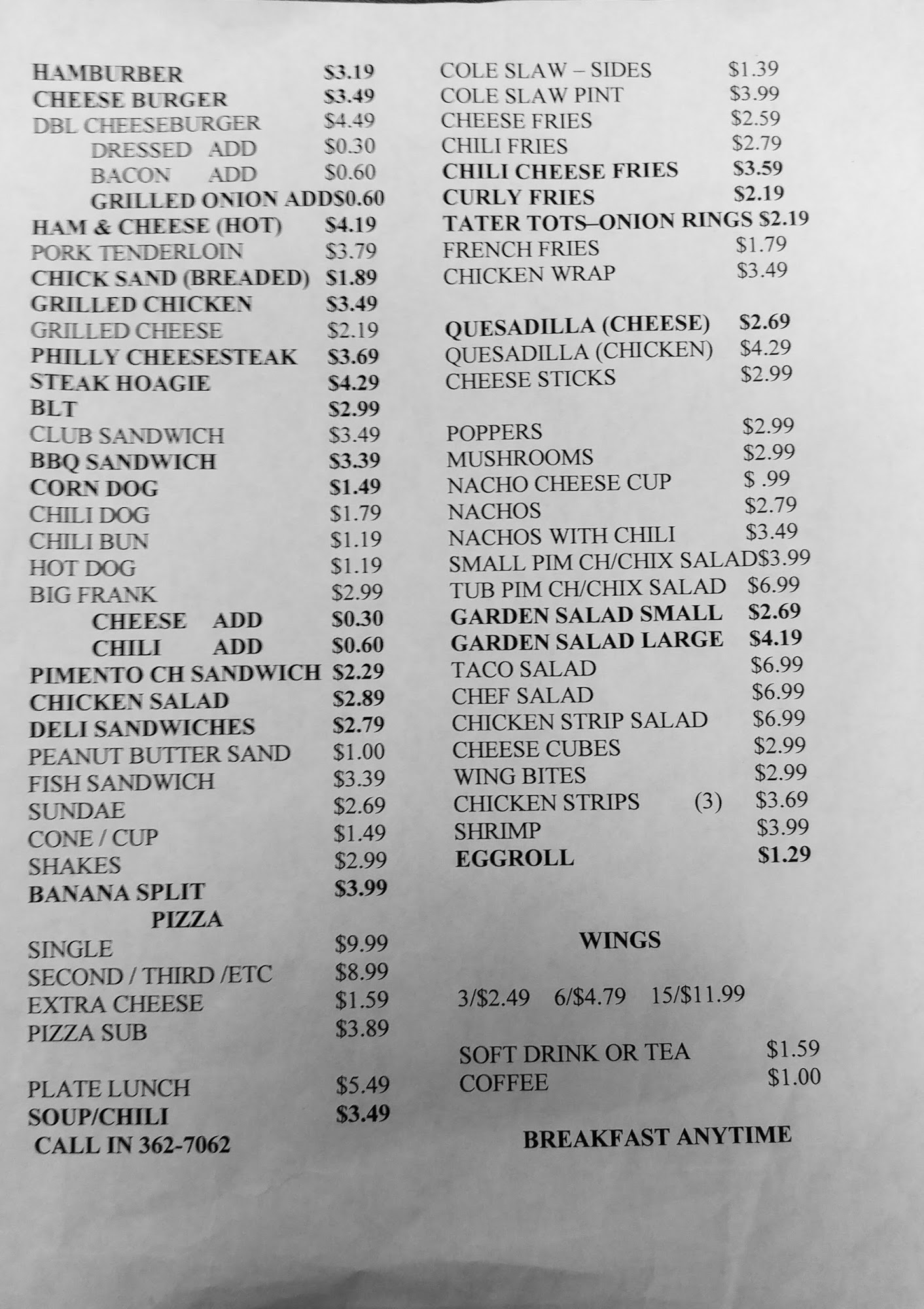 HAMBURBER $3.19
CHEESE BURGER $3.49
DBL CHEESEBURGER $4.49
DRESSED ADD $0.30
BACON ADD $0.60
GRILLED ONION ADD$0.60
HAM & CHEESE (HOT) $4.19
PORK TENDERLOIN $3.79
CHICK SAND (BREADED) $1.89
GRILLED CHICKEN $3.49
GRILLED CHEESE $2.19
PHILLY CHEESESTEAK $3.69
STEAK HOAGIE $4.29
BLT $2.99
CLUB SANDWICH $3.49
BBQ SANDWICH $3.39
CORN DOG $1.49
CHILI DOG $1.79
CHILI BUN $1.19
HOT DOG $1.19
BIG FRANK $2.99
CHEESE ADD $0.30
CHILI ADD $0.60
PIMENTO CH SANDWICH $2.29
CHICKEN SALAD $2.89
DELI SANDWICHES $2.79
PEANUT BUTTER SAND $1.00
FISH SANDWICH $3.39
SUNDAE $2.69
CONE / CUP $1.49
SHAKES $2.99
BANANA SPLIT $3.99

PIZZA
SINGLE $9.99
SECOND / THIRD /ETC $8.99
EXTRA CHEESE $1.59
PIZZA SUB $3.89

PLATE LUNCH $5.49
SOUP/CHILI $3.49
CALL IN 362-7062

COLE SLAW – SIDES $1.39
COLE SLAW PINT $3.99
CHEESE FRIES $2.59
CHILI FRIES $2.79
CHILI CHEESE FRIES $3.59
CURLY FRIES $2.19
TATER TOTS–ONION RINGS $2.19
FRENCH FRIES $1.79
CHICKEN WRAP $3.49

QUESADILLA (CHEESE) $2.69
QUESADILLA (CHICKEN) $4.29
CHEESE STICKS $2.99

POPPERS $2.99
MUSHROOMS $2.99
NACHO CHEESE CUP $ .99
NACHOS $2.79
NACHOS WITH CHILI $3.49
SMALL PIM CH/CHIX SALAD$3.99
TUB PIM CH/CHIX SALAD $6.99
GARDEN SALAD SMALL $2.69
GARDEN SALAD LARGE $4.19
TACO SALAD $6.99
CHEF SALAD $6.99
CHICKEN STRIP SALAD $6.99
CHEESE CUBES $2.99
WING BITES $2.99
CHICKEN STRIPS (3) $3.69
SHRIMP $3.99
EGGROLL $1.29

WINGS

3/$2.49 6/$4.79 15/$11.99

SOFT DRINK OR TEA $1.59
COFFEE $1.00

BREAKFAST ANYTIME